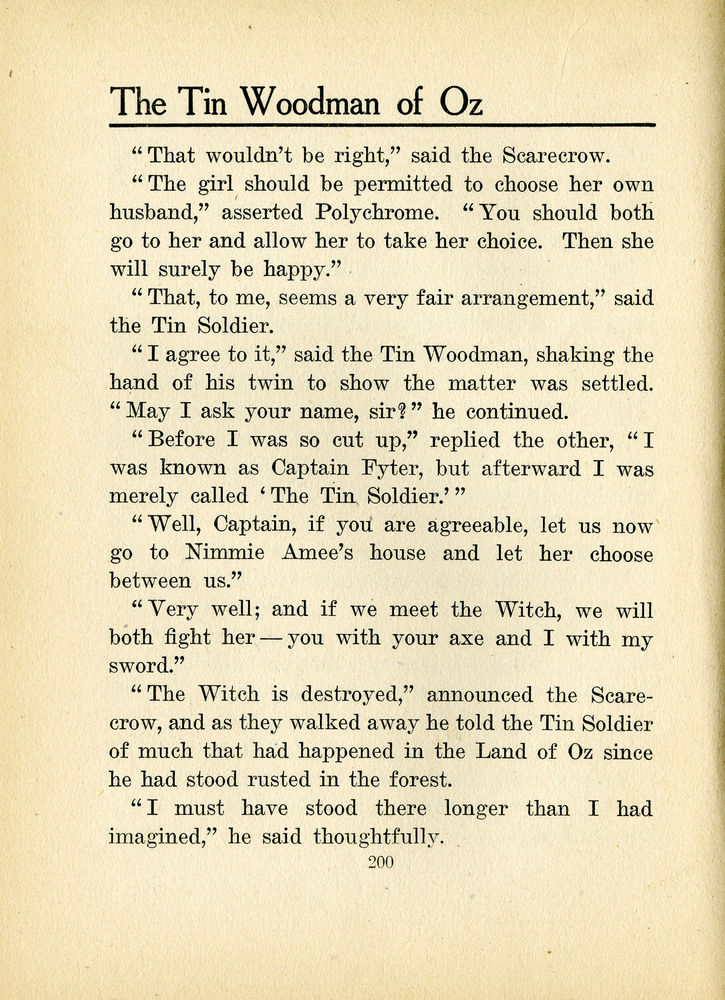 The Tin Woodman of Oz

"That wouldn't be right," said the Scarecrow.

"The girl should be permitted to choose her own husband," asserted Polychrome. "You should both go to her and allow her to take her choice. Then she will surely be happy."

"That, to me, seems a very fair arrangement," said the Tin Soldier.

"I agree to it," said the Tin Woodman, shaking the hand of his twin to show the matter was settled. "May I ask your name, sir?" he continued.

"Before I was so cut up," replied the other, "I was known as Captain Fyter, but afterward I was merely called 'The Tin Soldier.'"

"Well, Captain, if you are agreeable, let us now go to Nimmie Amee's house and let her choose between us."

"Very well; and if we meet the Witch, we will both fight her — you with your axe and I with my sword."

"The Witch is destroyed," announced the Scarecrow, and as they walked away he told the Tin Soldier of much that had happened in the Land of Oz since he had stood rusted in the forest.

"I must have stood there longer than I had imagined," he said thoughtfully.

200